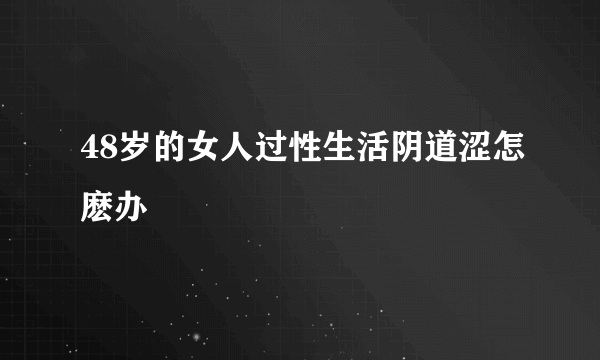 48岁的女人过性生活阴道涩怎麽办